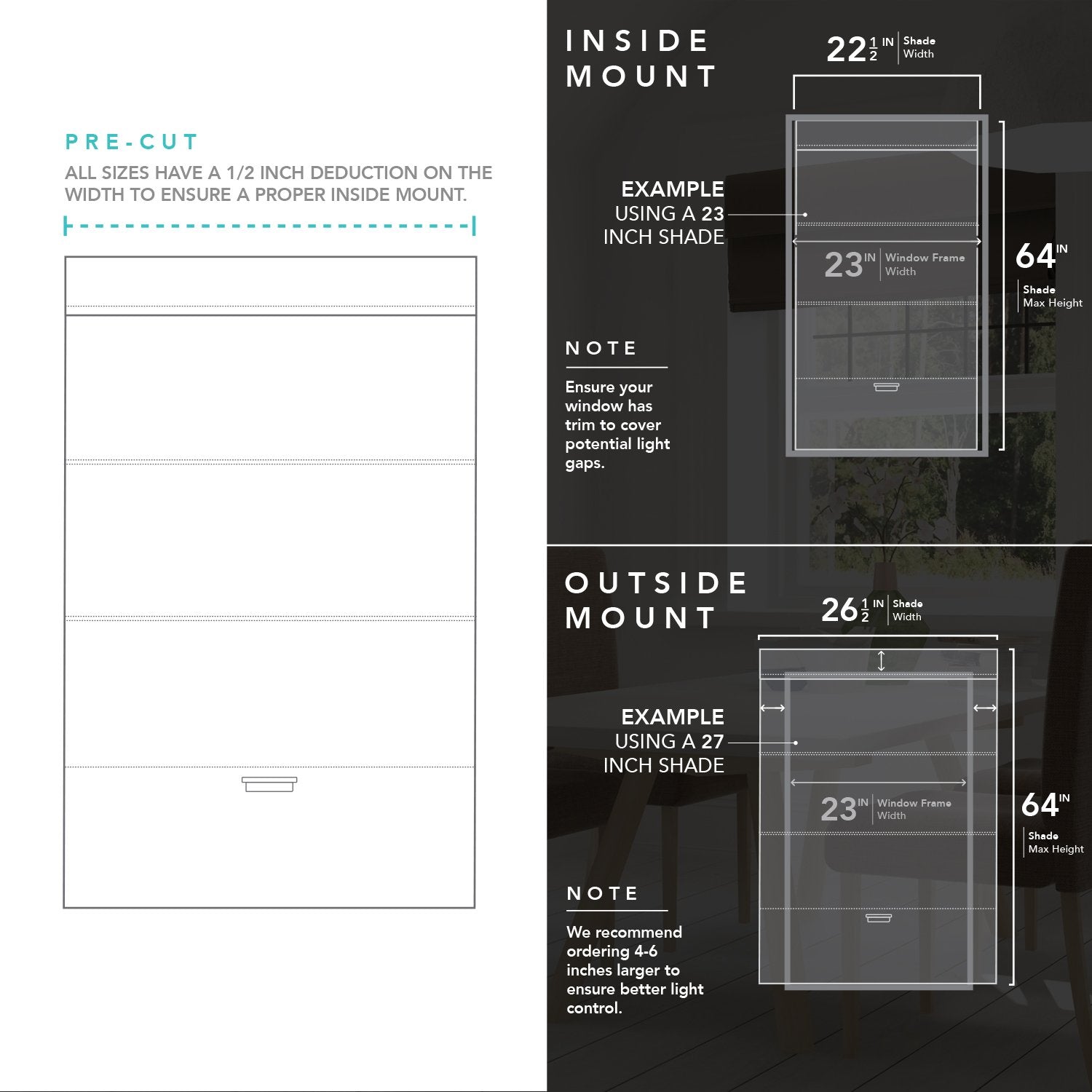 PRE-CUT

ALL SIZES HAVE A 1/2 INCH DEDUCTION ON THE WIDTH TO ENSURE A PROPER INSIDE MOUNT.

INSIDE MOUNT

$22\frac{1}{2}$ IN Shade Width

EXAMPLE USING A 23 INCH SHADE

23 IN Window Frame Width

64 IN Shade Max Height

NOTE

Ensure your window has trim to cover potential light gaps.

OUTSIDE MOUNT

$26\frac{1}{2}$ IN Shade Width

EXAMPLE USING A 27 INCH SHADE

23 IN Window Frame Width

64 IN Shade Max Height

NOTE

We recommend ordering 4-6 inches larger to ensure better light control.